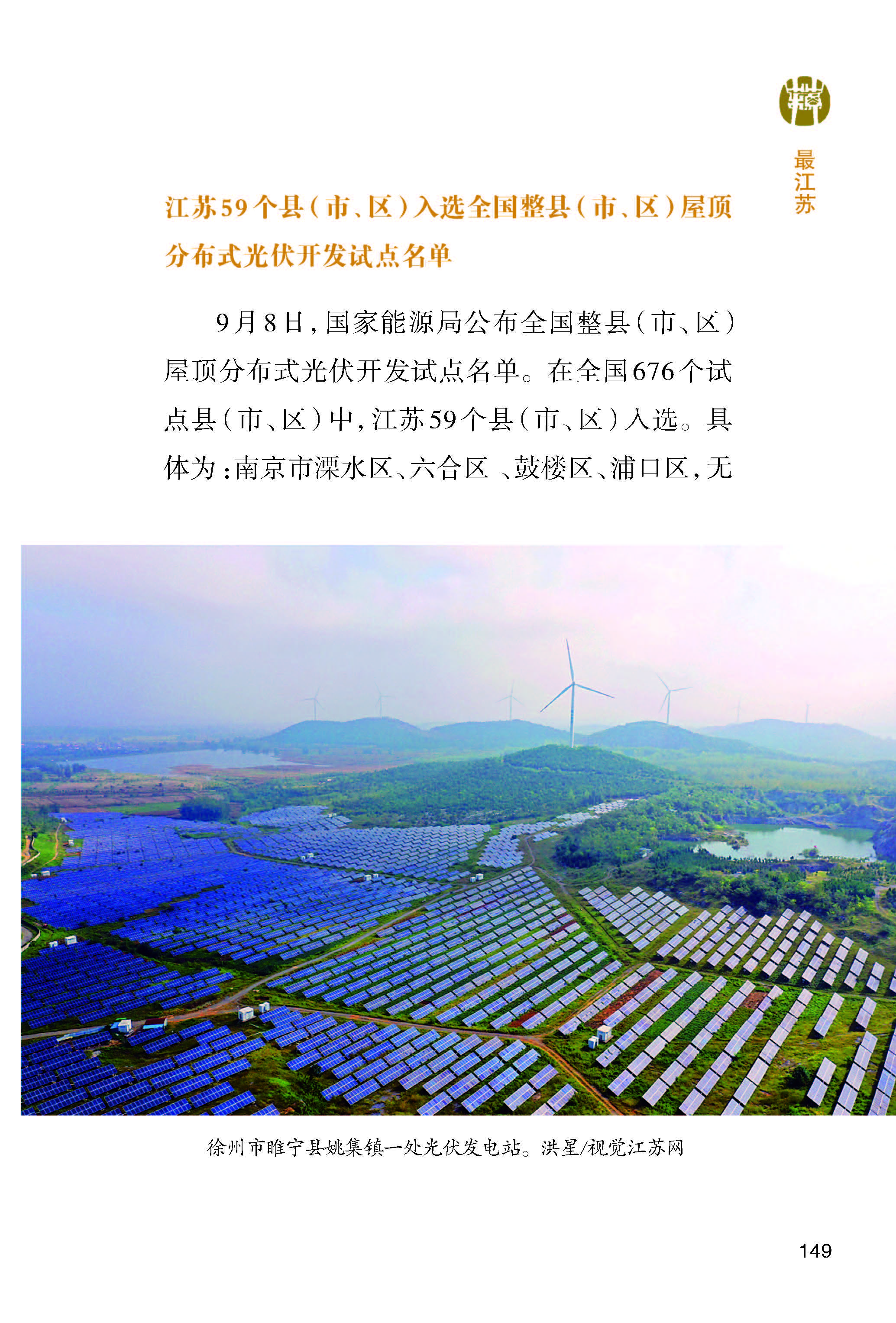 最江苏

江苏59个县（市、区）入选全国整县（市、区）屋顶分布式光伏开发试点名单

9月8日，国家能源局公布全国整县（市、区）屋顶分布式光伏开发试点名单。在全国676个试点县（市、区）中，江苏59个县（市、区）入选。具体为：南京市溧水区、六合区、鼓楼区、浦口区，无

徐州市睢宁县姚集镇一处光伏发电站。洪星/视觉江苏网

149